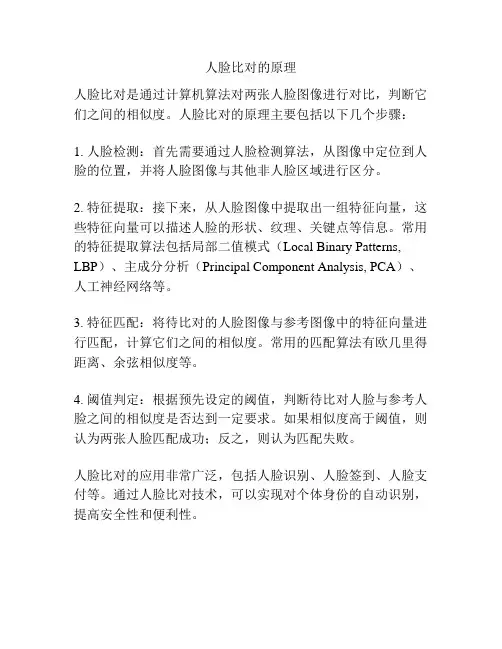 人脸比对的原理

人脸比对是通过计算机算法对两张人脸图像进行对比，判断它们之间的相似度。人脸比对的原理主要包括以下几个步骤：

1. 人脸检测：首先需要通过人脸检测算法，从图像中定位到人脸的位置，并将人脸图像与其他非人脸区域进行区分。

2. 特征提取：接下来，从人脸图像中提取出一组特征向量，这些特征向量可以描述人脸的形状、纹理、关键点等信息。常用的特征提取算法包括局部二值模式（Local Binary Patterns, LBP）、主成分分析（Principal Component Analysis, PCA）、人工神经网络等。

3. 特征匹配：将待比对的人脸图像与参考图像中的特征向量进行匹配，计算它们之间的相似度。常用的匹配算法有欧几里得距离、余弦相似度等。

4. 阈值判定：根据预先设定的阈值，判断待比对人脸与参考人脸之间的相似度是否达到一定要求。如果相似度高于阈值，则认为两张人脸匹配成功；反之，则认为匹配失败。

人脸比对的应用非常广泛，包括人脸识别、人脸签到、人脸支付等。通过人脸比对技术，可以实现对个体身份的自动识别，提高安全性和便利性。